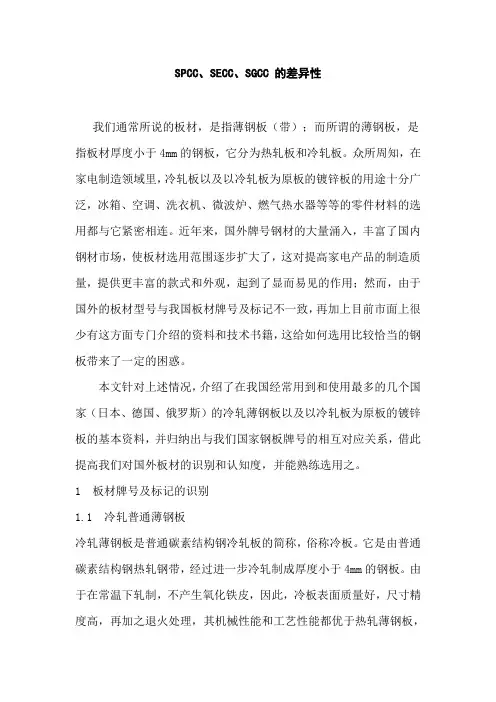 SPCC、SECC、SGCC的差异性

我们通常所说的板材，是指薄钢板（带）；而所谓的薄钢板，是指板材厚度小于4mm的钢板，它分为热轧板和冷轧板。众所周知，在家电制造领域里，冷轧板以及以冷轧板为原板的镀锌板的用途十分广泛，冰箱、空调、洗衣机、微波炉、燃气热水器等等的零件材料的选用都与它紧密相连。近年来，国外牌号钢材的大量涌入，丰富了国内钢材市场，使板材选用范围逐步扩大了，这对提高家电产品的制造质量，提供更丰富的款式和外观，起到了显而易见的作用；然而，由于国外的板材型号与我国板材牌号及标记不一致，再加上目前市面上很少有这方面专门介绍的资料和技术书籍，这给如何选用比较恰当的钢板带来了一定的困惑。

本文针对上述情况，介绍了在我国经常用到和使用最多的几个国家（日本、德国、俄罗斯）的冷轧薄钢板以及以冷轧板为原板的镀锌板的基本资料，并归纳出与我们国家钢板牌号的相互对应关系，借此提高我们对国外板材的识别和认知度，并能熟练选用之。

1 板材牌号及标记的识别

1.1 冷轧普通薄钢板

冷轧薄钢板是普通碳素结构钢冷轧板的简称，俗称冷板。它是由普通碳素结构钢热轧钢带，经过进一步冷轧制成厚度小于4mm的钢板。由于在常温下轧制，不产生氧化铁皮，因此，冷板表面质量好，尺寸精度高，再加之退火处理，其机械性能和工艺性能都优于热轧薄钢板，